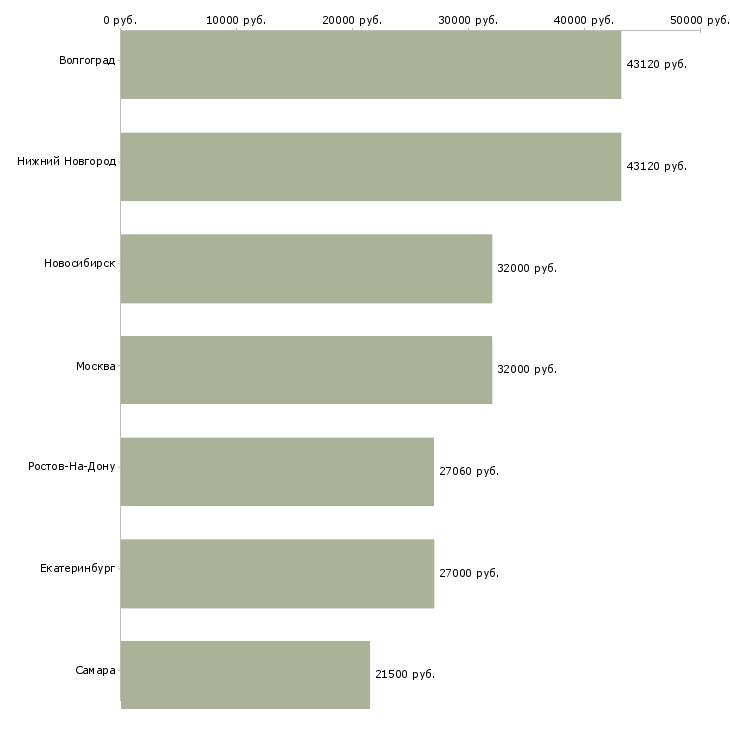 0 руб. 10000 руб. 20000 руб. 30000 руб. 40000 руб. 50000 руб.

Волгоград 43120 руб.

Нижний Новгород 43120 руб.

Новосибирск 32000 руб.

Москва 32000 руб.

Ростов-На-Дону 27060 руб.

Екатеринбург 27000 руб.

Самара 21500 руб.